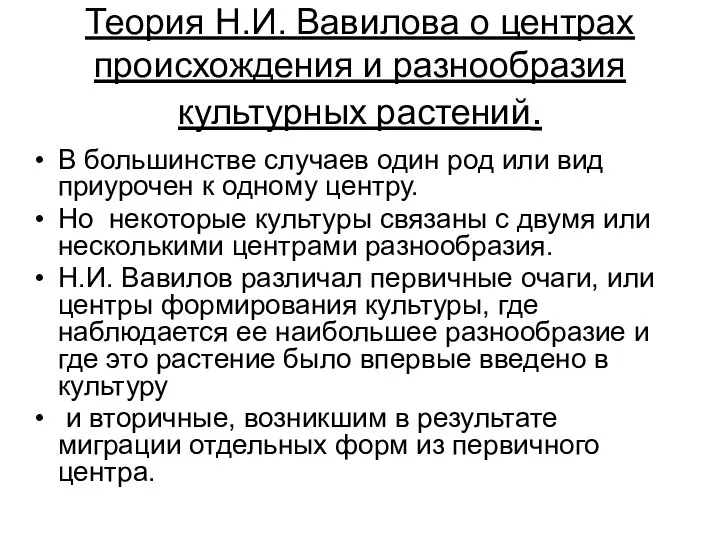 Теория Н.И. Вавилова о центрах происхождения и разнообразия культурных растений.

• В большинстве случаев один род или вид приурочен к одному центру.
• Но некоторые культуры связаны с двумя или несколькими центрами разнообразия.
• Н.И. Вавилов различал первичные очаги, или центры формирования культуры, где наблюдается ее наибольшее разнообразие и где это растение было впервые введено в культуру
• и вторичные, возникшим в результате миграции отдельных форм из первичного центра.